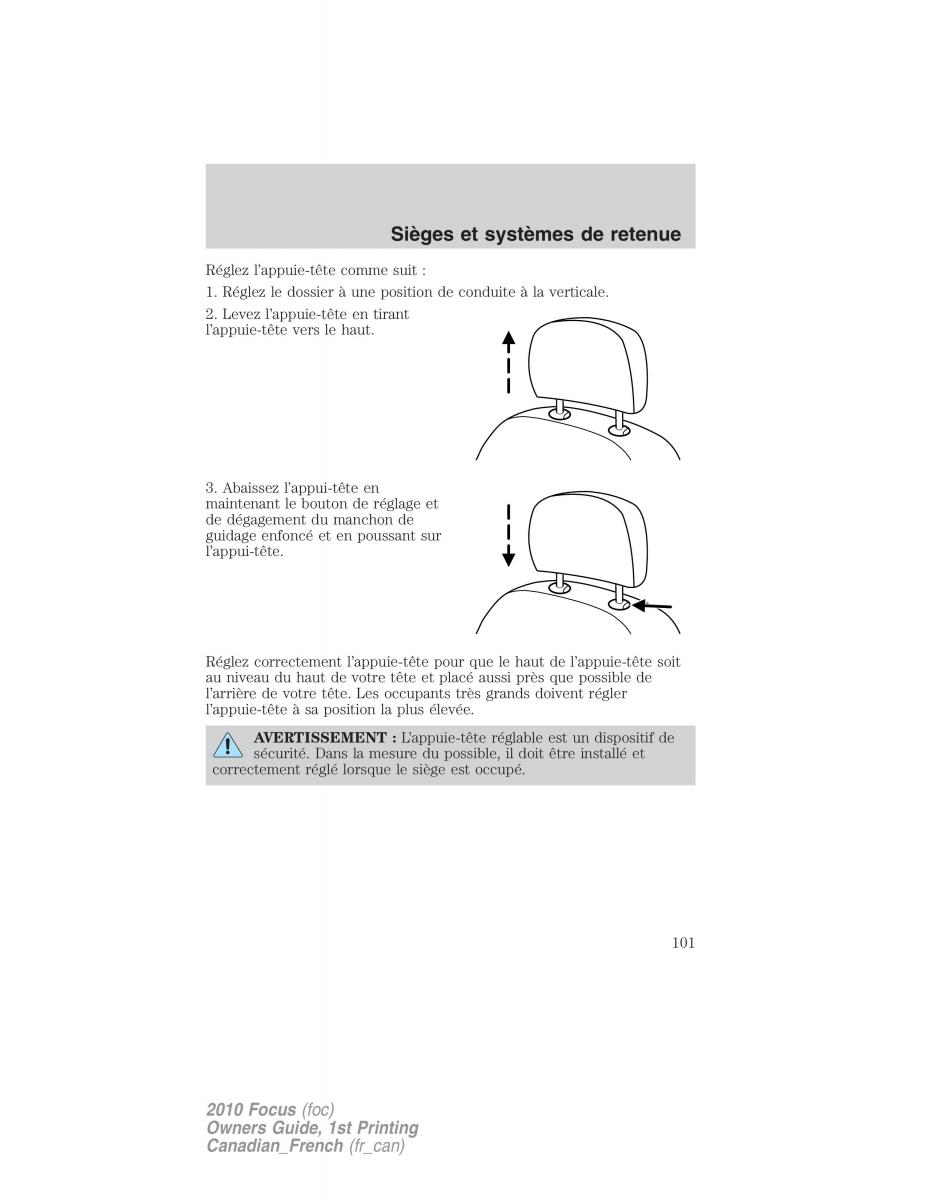 Sièges et systèmes de retenue

Réglez l'appuie-tête comme suit :

1. Réglez le dossier à une position de conduite à la verticale.

2. Levez l'appuie-tête en tirant l'appuie-tête vers le haut.

3. Abaissez l'appui-tête en maintenant le bouton de réglage et de dégagement du manchon de guidage enfoncé et en poussant sur l'appui-tête.

Réglez correctement l'appuie-tête pour que le haut de l'appuie-tête soit au niveau du haut de votre tête et placé aussi près que possible de l'arrière de votre tête. Les occupants très grands doivent régler l'appuie-tête à sa position la plus élevée.

AVERTISSEMENT : L'appuie-tête réglable est un dispositif de sécurité. Dans la mesure du possible, il doit être installé et correctement réglé lorsque le siège est occupé.

101

2010 Focus (foc)
Owners Guide, 1st Printing
Canadian_French (fr_can)